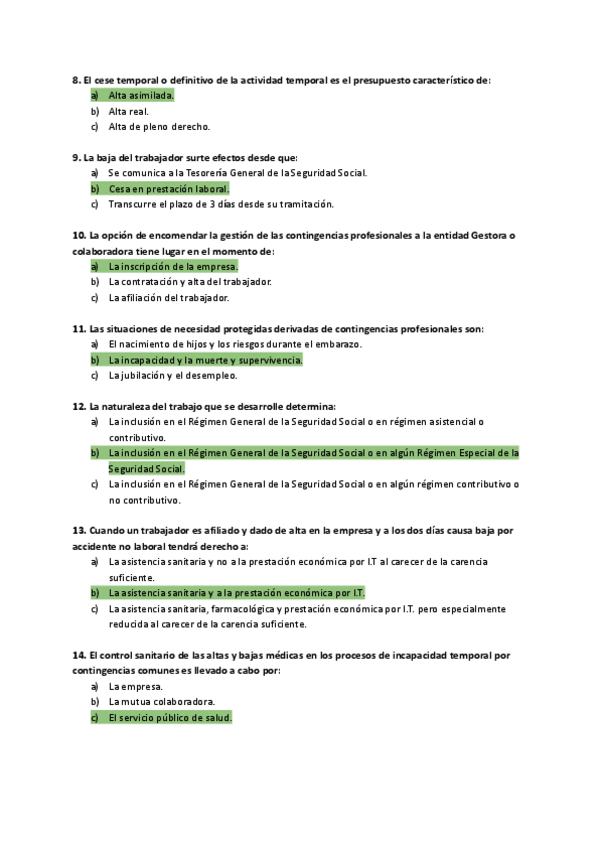 8. El cese temporal o definitivo de la actividad temporal es el presupuesto característico de:
a) Alta asimilada.
b) Alta real.
c) Alta de pleno derecho.

9. La baja del trabajador surte efectos desde que:
a) Se comunica a la Tesorería General de la Seguridad Social.
b) Cesa en prestación laboral.
c) Transcurre el plazo de 3 días desde su tramitación.

10. La opción de encomendar la gestión de las contingencias profesionales a la entidad Gestora o colaboradora tiene lugar en el momento de:
a) La inscripción de la empresa.
b) La contratación y alta del trabajador.
c) La afiliación del trabajador.

11. Las situaciones de necesidad protegidas derivadas de contingencias profesionales son:
a) El nacimiento de hijos y los riesgos durante el embarazo.
b) La incapacidad y la muerte y supervivencia.
c) La jubilación y el desempleo.

12. La naturaleza del trabajo que se desarrolle determina:
a) La inclusión en el Régimen General de la Seguridad Social o en régimen asistencial o contributivo.
b) La inclusión en el Régimen General de la Seguridad Social o en algún Régimen Especial de la Seguridad Social.
c) La inclusión en el Régimen General de la Seguridad Social o en algún régimen contributivo o no contributivo.

13. Cuando un trabajador es afiliado y dado de alta en la empresa y a los dos días causa baja por accidente no laboral tendrá derecho a:
a) La asistencia sanitaria y no a la prestación económica por I.T al carecer de la carencia suficiente.
b) La asistencia sanitaria y a la prestación económica por I.T.
c) La asistencia sanitaria, farmacológica y prestación económica por I.T. pero especialmente reducida al carecer de la carencia suficiente.

14. El control sanitario de las altas y bajas médicas en los procesos de incapacidad temporal por contingencias comunes es llevado a cabo por:
a) La empresa.
b) La mutua colaboradora.
c) El servicio público de salud.